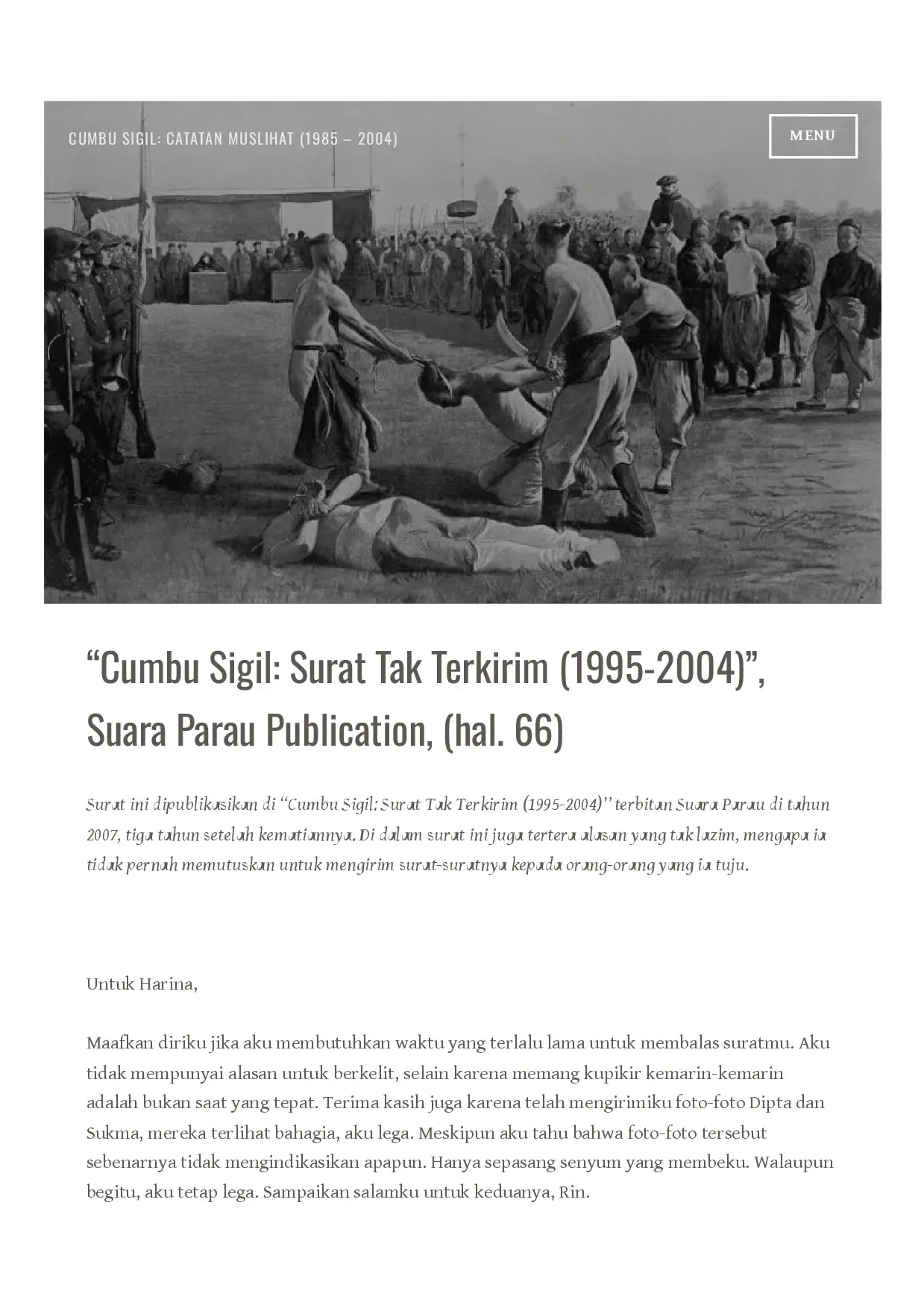 CUMBU SIGIL: CATATAN MUSLIHAT (1985 – 2004)

MENU

“Cumbu Sigil: Surat Tak Terkirim (1995-2004)”, Suara Parau Publication, (hal. 66)

Surat ini dipublikasikan di “Cumbu Sigil: Surat Tak Terkirim (1995-2004)” terbitan Suara Parau di tahun 2007, tiga tahun setelah kematiannya. Di dalam surat ini juga tertera alasan yang tak lazim, mengapa ia tidak pernah memutuskan untuk mengirim surat-suratnya kepada orang-orang yang ia tuju.

Untuk Harina,

Maafkan diriku jika aku membutuhkan waktu yang terlalu lama untuk membalas suratmu. Aku tidak mempunyai alasan untuk berkelit, selain karena memang kupikir kemarin-kemarin adalah bukan saat yang tepat. Terima kasih juga karena telah mengirimiku foto-foto Dipta dan Sukma, mereka terlihat bahagia, aku lega. Meskipun aku tahu bahwa foto-foto tersebut sebenarnya tidak mengindikasikan apapun. Hanya sepasang senyum yang membeku. Walaupun begitu, aku tetap lega. Sampaikan salamku untuk keduanya, Rin.